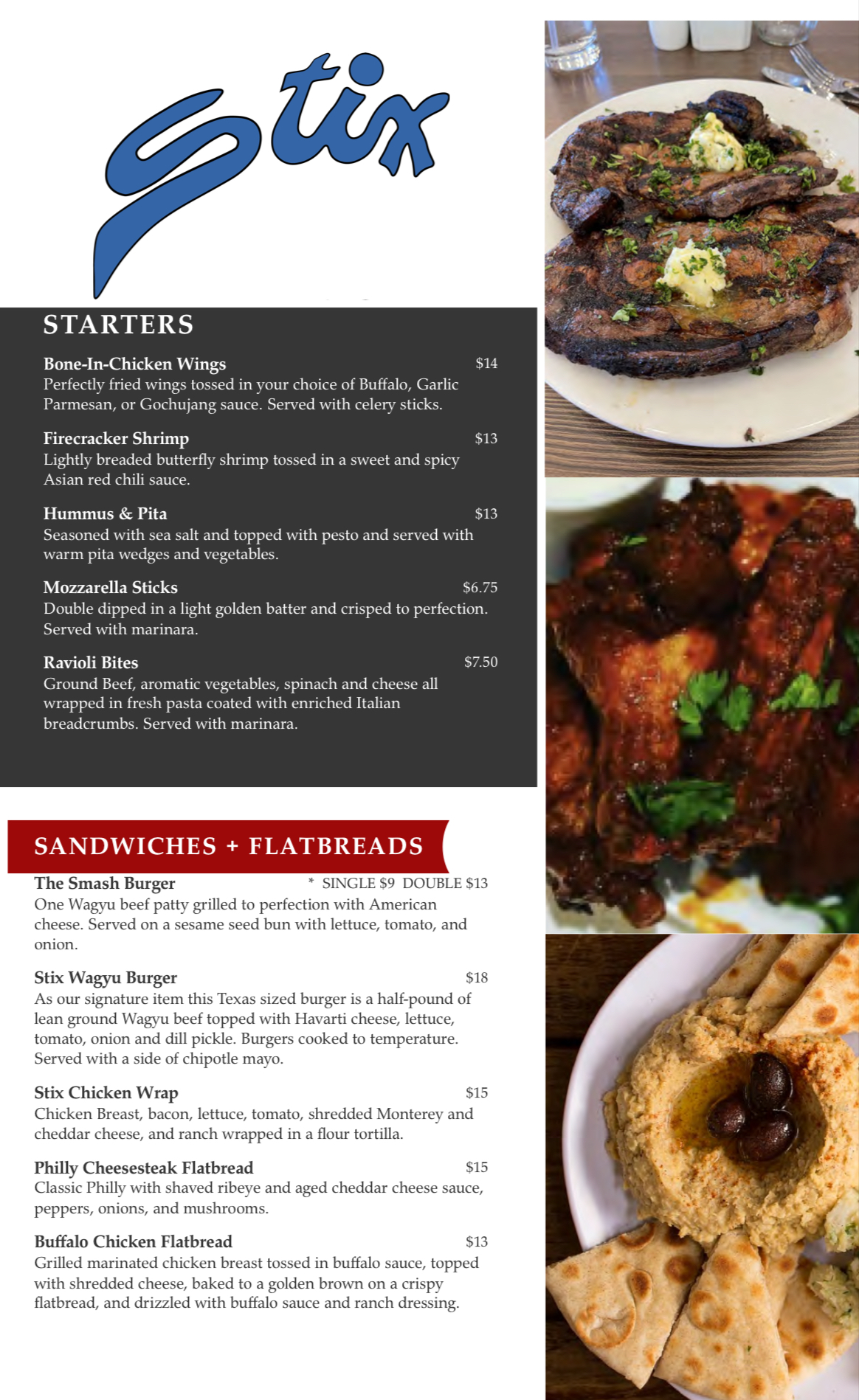 Stix

STARTERS

Bone-In-Chicken Wings $14
Perfectly fried wings tossed in your choice of Buffalo, Garlic Parmesan, or Gochujang sauce. Served with celery sticks.

Firecracker Shrimp $13
Lightly breaded butterfly shrimp tossed in a sweet and spicy Asian red chili sauce.

Hummus & Pita $13
Seasoned with sea salt and topped with pesto and served with warm pita wedges and vegetables.

Mozzarella Sticks $6.75
Double dipped in a light golden batter and crisped to perfection. Served with marinara.

Ravioli Bites $7.50
Ground Beef, aromatic vegetables, spinach and cheese all wrapped in fresh pasta coated with enriched Italian breadcrumbs. Served with marinara.

SANDWICHES + FLATBREADS

The Smash Burger * SINGLE $9 DOUBLE $13
One Wagyu beef patty grilled to perfection with American cheese. Served on a sesame seed bun with lettuce, tomato, and onion.

Stix Wagyu Burger $18
As our signature item this Texas sized burger is a half-pound of lean ground Wagyu beef topped with Havarti cheese, lettuce, tomato, onion and dill pickle. Burgers cooked to temperature. Served with a side of chipotle mayo.

Stix Chicken Wrap $15
Chicken Breast, bacon, lettuce, tomato, shredded Monterey and cheddar cheese, and ranch wrapped in a flour tortilla.

Philly Cheesesteak Flatbread $15
Classic Philly with shaved ribeye and aged cheddar cheese sauce, peppers, onions, and mushrooms.

Buffalo Chicken Flatbread $13
Grilled marinated chicken breast tossed in buffalo sauce, topped with shredded cheese, baked to a golden brown on a crispy flatbread, and drizzled with buffalo sauce and ranch dressing.